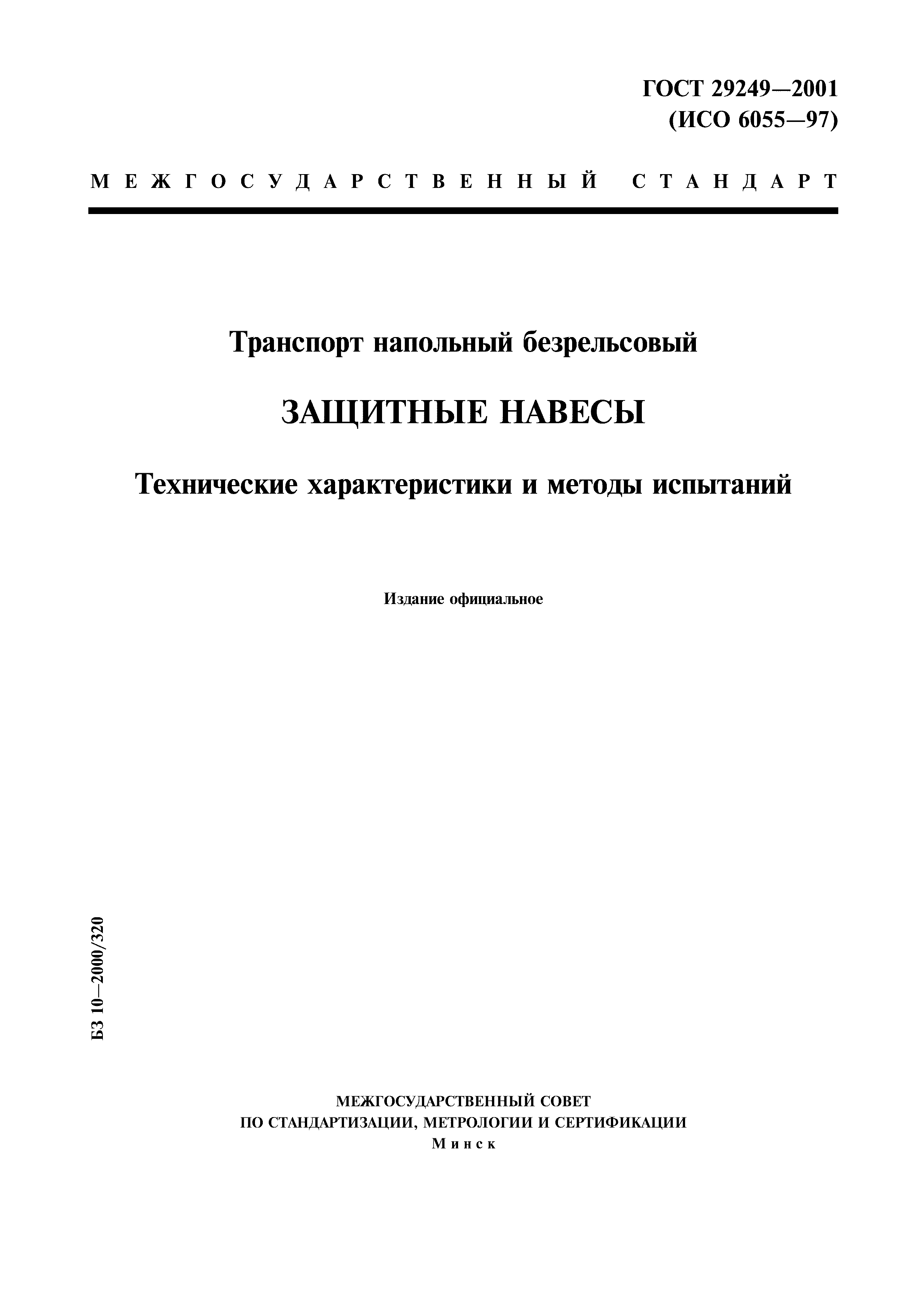 ГОСТ 29249—2001
(ИСО 6055—97)

МЕЖГОСУДАРСТВЕННЫЙ СТАНДАРТ

Транспорт напольный безрельсовый

ЗАЩИТНЫЕ НАВЕСЫ

Технические характеристики и методы испытаний

Издание официальное

БЗ 10—2000/320

МЕЖГОСУДАРСТВЕННЫЙ СОВЕТ
ПО СТАНДАРТИЗАЦИИ, МЕТРОЛОГИИ И СЕРТИФИКАЦИИ
Минск